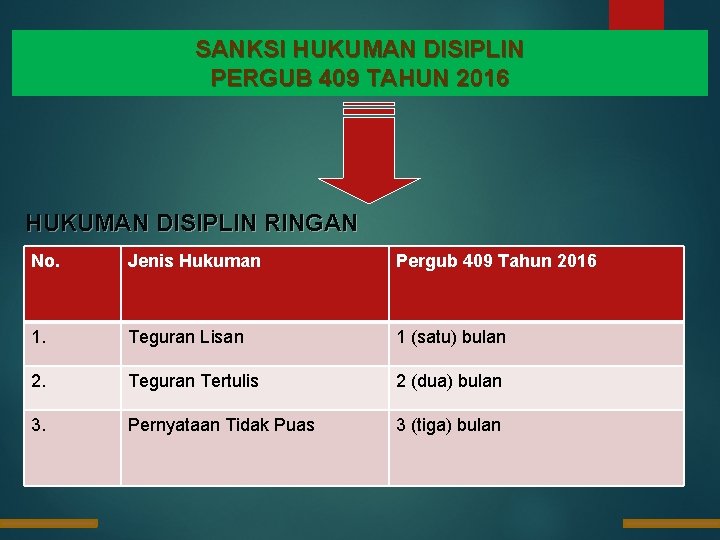 SANKSI HUKUMAN DISIPLIN
PERGUB 409 TAHUN 2016

HUKUMAN DISIPLIN RINGAN

| No. | Jenis Hukuman | Pergub 409 Tahun 2016 |
|---|---|---|
| 1. | Teguran Lisan | 1 (satu) bulan |
| 2. | Teguran Tertulis | 2 (dua) bulan |
| 3. | Pernyataan Tidak Puas | 3 (tiga) bulan |